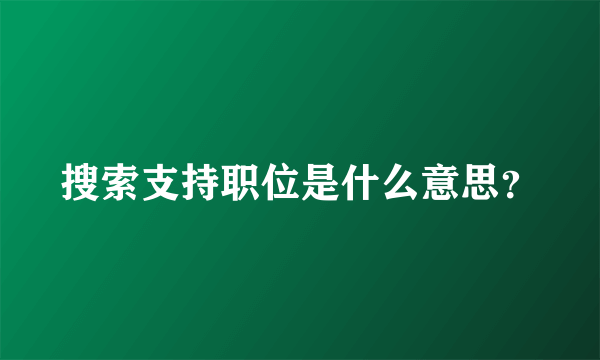 搜索支持职位是什么意思？